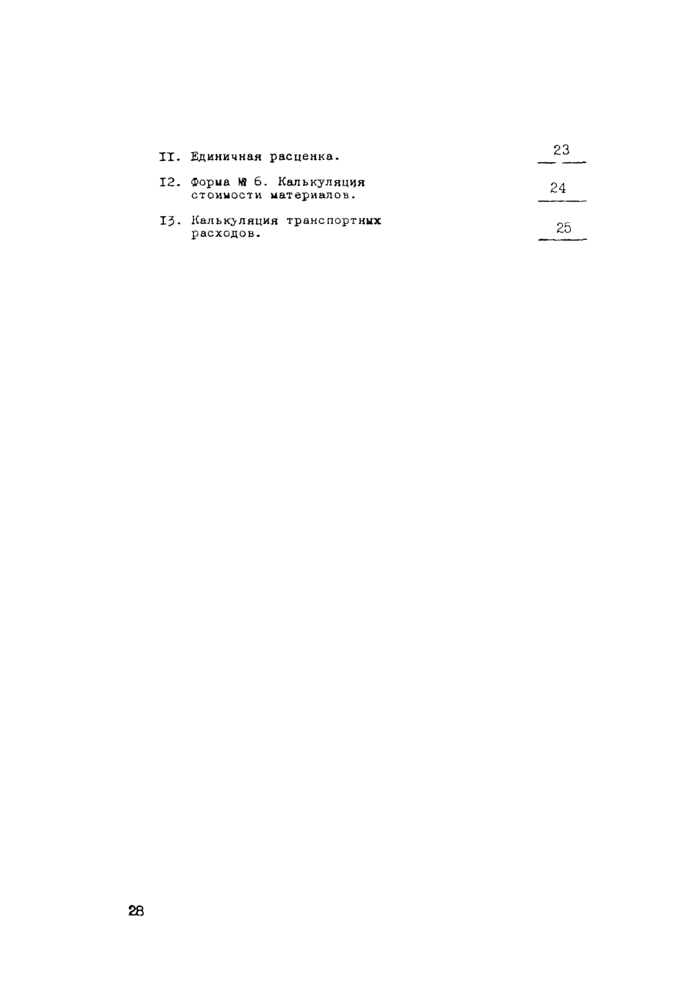 II. Единичная расценка. 23

I2. Форма № 6. Калькуляция стоимости материалов. 24

I3. Калькуляция транспортных расходов. 25

28